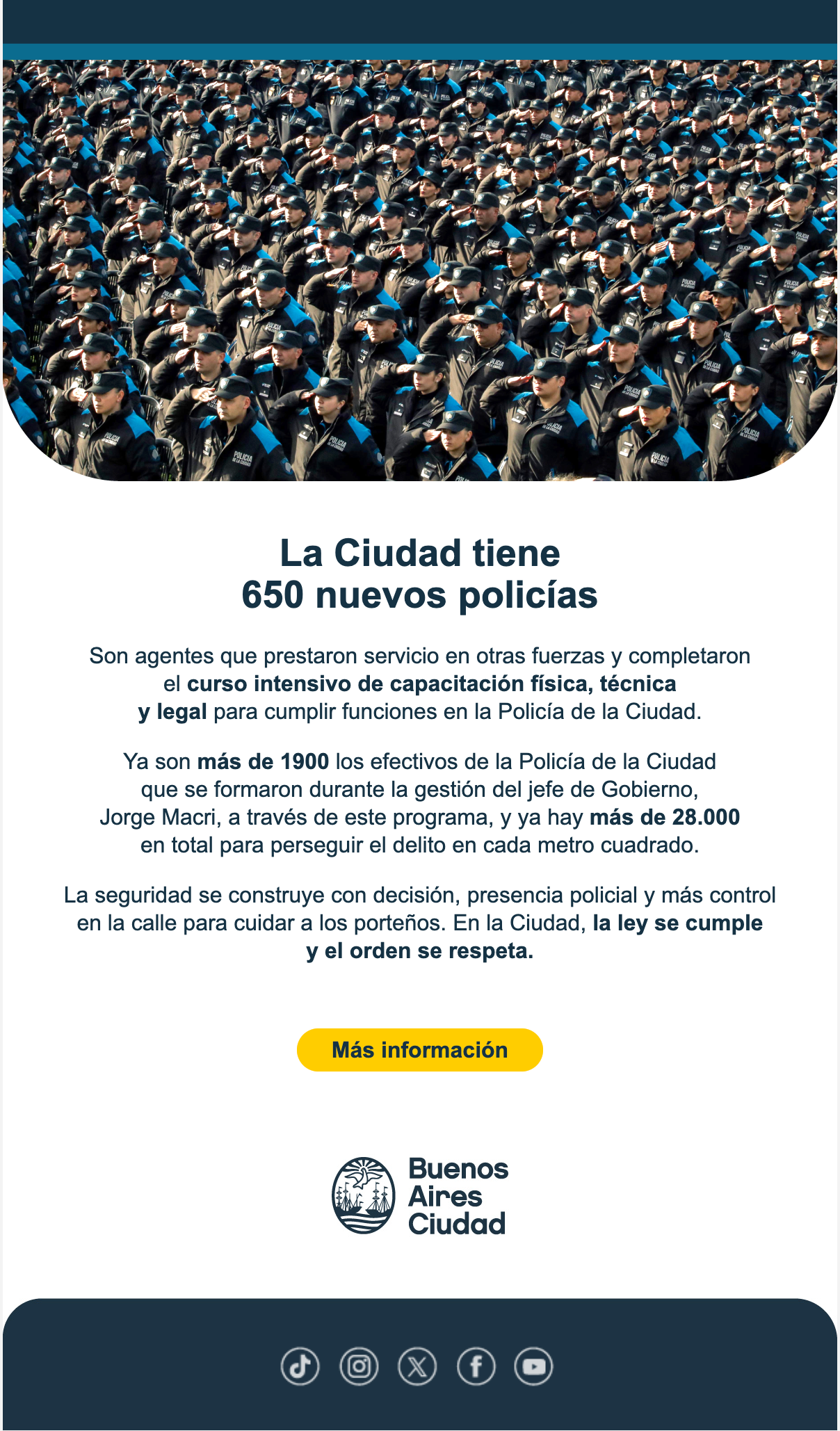 La Ciudad tiene
650 nuevos policías

Son agentes que prestaron servicio en otras fuerzas y completaron el curso intensivo de capacitación física, técnica y legal para cumplir funciones en la Policía de la Ciudad.

Ya son más de 1900 los efectivos de la Policía de la Ciudad que se formaron durante la gestión del jefe de Gobierno, Jorge Macri, a través de este programa, y ya hay más de 28.000 en total para perseguir el delito en cada metro cuadrado.

La seguridad se construye con decisión, presencia policial y más control en la calle para cuidar a los porteños. En la Ciudad, la ley se cumple y el orden se respeta.

Más información

Buenos Aires Ciudad